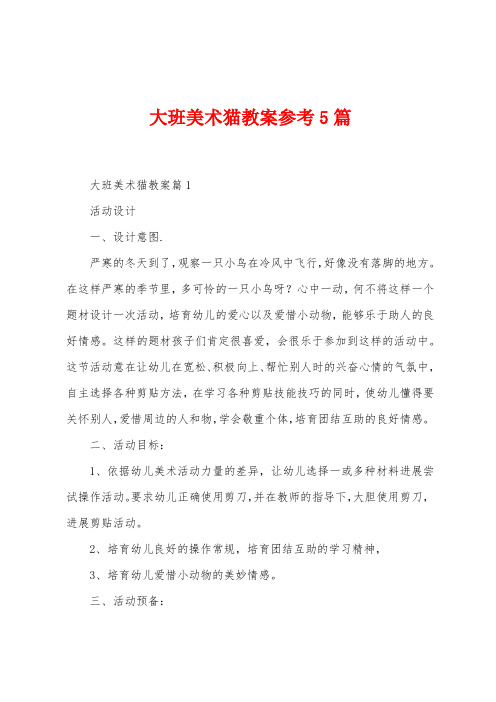 大班美术猫教案参考5篇

大班美术猫教案篇1

活动设计

一、设计意图.

严寒的冬天到了，观察一只小鸟在冷风中飞行，好像没有落脚的地方。在这样严寒的季节里，多可怜的一只小鸟呀？心中一动，何不将这样一个题材设计一次活动，培育幼儿的爱心以及爱惜小动物，能够乐于助人的良好情感。这样的题材孩子们肯定很喜爱，会很乐于参加到这样的活动中。这节活动意在让幼儿在宽松、积极向上、帮忙别人时的兴奋心情的气氛中，自主选择各种剪贴方法，在学习各种剪贴技能技巧的同时，使幼儿懂得要关怀别人，爱惜周边的人和物，学会敬重个体，培育团结互助的良好情感。

二、活动目标：

1、依据幼儿美术活动力量的差异，让幼儿选择一或多种材料进展尝试操作活动。要求幼儿正确使用剪刀，并在教师的指导下，大胆使用剪刀，进展剪贴活动。

2、培育幼儿良好的操作常规，培育团结互助的学习精神，

3、培育幼儿爱惜小动物的美妙情感。

三、活动预备：